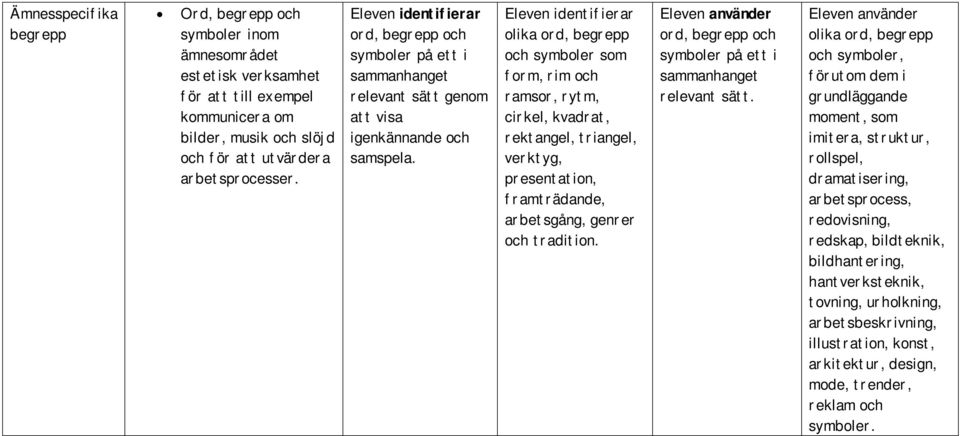 | Ämnesspecifika begrepp | • Ord, begrepp och symboler inom ämnesområdet estetisk verksamhet för att till exempel kommunicera om bilder, musik och slöjd och för att utvärdera arbetsprocesser. | Eleven **identifierar** ord, begrepp och symboler på ett i sammanhanget relevant sätt genom att visa igenkännande och samspela. | Eleven identifierar olika ord, begrepp och symboler som form, rim och ramsor, rytm, cirkel, kvadrat, rektangel, triangel, verktyg, presentation, framträdande, arbetsgång, genrer och tradition. | Eleven **använder** ord, begrepp och symboler på ett i sammanhanget relevant sätt. | Eleven använder olika ord, begrepp och symboler, förutom dem i grundläggande moment, som imitera, struktur, rollspel, dramatisering, arbetsprocess, redovisning, redskap, bildteknik, bildhantering, hantverksteknik, tovning, urholkning, arbetsbeskrivning, illustration, konst, arkitektur, design, mode, trender, reklam och symboler. |
|---|---|---|---|---|---|